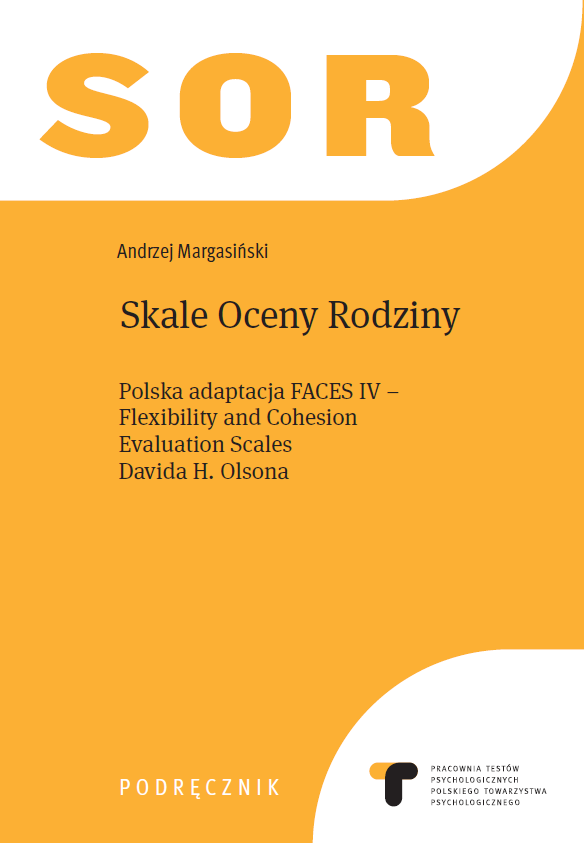 SOR

Andrzej Margasiński

Skale Oceny Rodziny

Polska adaptacja FACES IV – Flexibility and Cohesion Evaluation Scales Davida H. Olsona

PODRĘCZNIK

PRACOWNIA TESTÓW PSYCHOLOGICZNYCH POLSKIEGO TOWARZYSTWA PSYCHOLOGICZNEGO